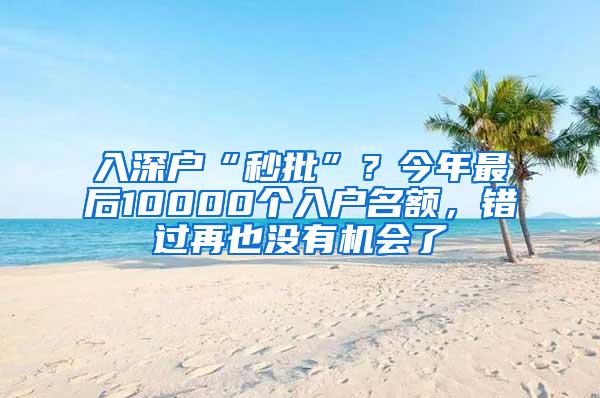 入深户“秒批”？今年最后10000个入户名额，错过再也没有机会了